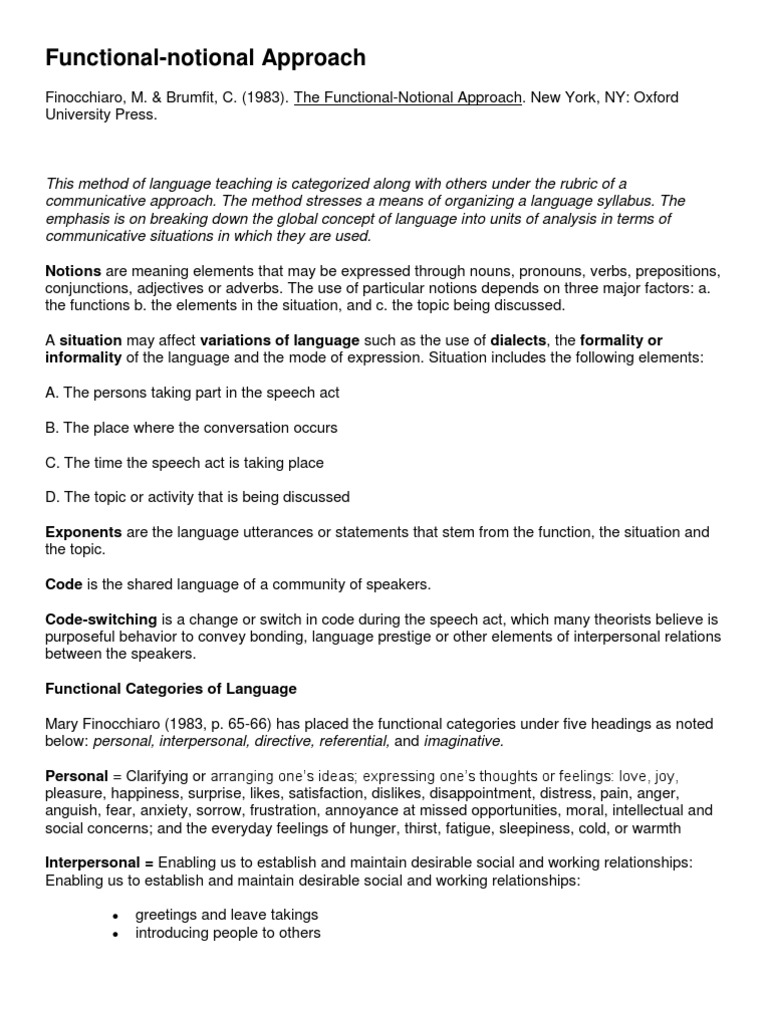 Functional-notional Approach

Finocchiaro, M. & Brumfit, C. (1983). The Functional-Notional Approach. New York, NY: Oxford University Press.

This method of language teaching is categorized along with others under the rubric of a communicative approach. The method stresses a means of organizing a language syllabus. The emphasis is on breaking down the global concept of language into units of analysis in terms of communicative situations in which they are used.

Notions are meaning elements that may be expressed through nouns, pronouns, verbs, prepositions, conjunctions, adjectives or adverbs. The use of particular notions depends on three major factors: a. the functions b. the elements in the situation, and c. the topic being discussed.

A situation may affect variations of language such as the use of dialects, the formality or informality of the language and the mode of expression. Situation includes the following elements:

A. The persons taking part in the speech act

B. The place where the conversation occurs

C. The time the speech act is taking place

D. The topic or activity that is being discussed

Exponents are the language utterances or statements that stem from the function, the situation and the topic.

Code is the shared language of a community of speakers.

Code-switching is a change or switch in code during the speech act, which many theorists believe is purposeful behavior to convey bonding, language prestige or other elements of interpersonal relations between the speakers.

Functional Categories of Language

Mary Finocchiaro (1983, p. 65-66) has placed the functional categories under five headings as noted below: personal, interpersonal, directive, referential, and imaginative.

Personal = Clarifying or arranging one's ideas; expressing one's thoughts or feelings: love, joy, pleasure, happiness, surprise, likes, satisfaction, dislikes, disappointment, distress, pain, anger, anguish, fear, anxiety, sorrow, frustration, annoyance at missed opportunities, moral, intellectual and social concerns; and the everyday feelings of hunger, thirst, fatigue, sleepiness, cold, or warmth

Interpersonal = Enabling us to establish and maintain desirable social and working relationships: Enabling us to establish and maintain desirable social and working relationships:

• greetings and leave takings
• introducing people to others